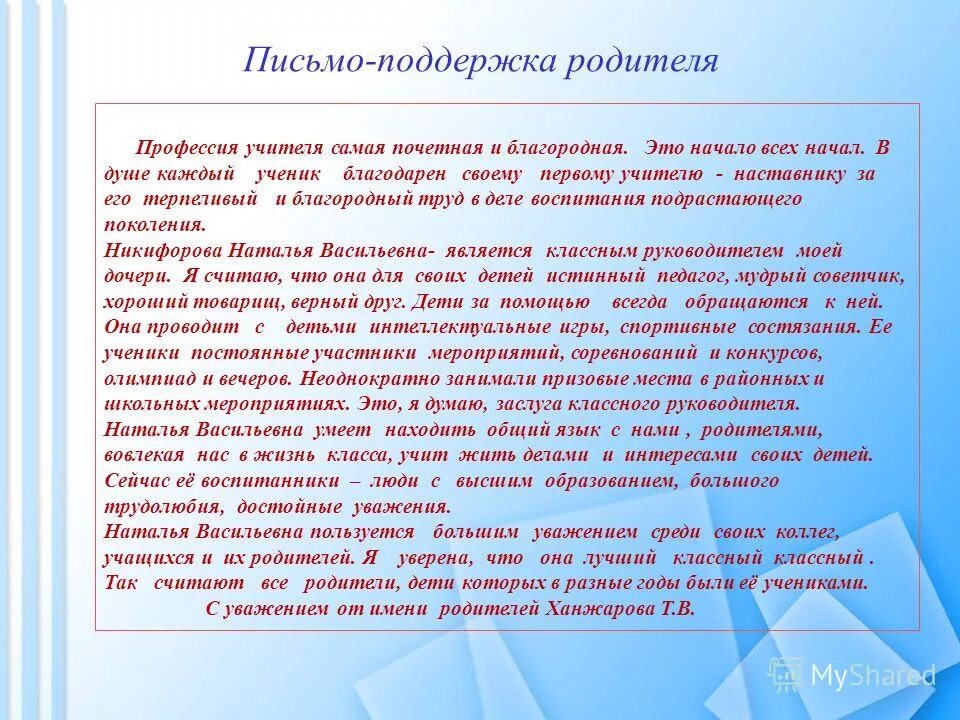 Письмо-поддержка родителя

Профессия учителя самая почетная и благородная. Это начало всех начал. В душе каждый ученик благодарен своему первому учителю - наставнику за его терпеливый и благородный труд в деле воспитания подрастающего поколения.
Никифорова Наталья Васильевна- является классным руководителем моей дочери. Я считаю, что она для своих детей истинный педагог, мудрый советчик, хороший товарищ, верный друг. Дети за помощью всегда обращаются к ней. Она проводит с детьми интеллектуальные игры, спортивные состязания. Ее ученики постоянные участники мероприятий, соревнований и конкурсов, олимпиад и вечеров. Неоднократно занимали призовые места в районных и школьных мероприятиях. Это, я думаю, заслуга классного руководителя.
Наталья Васильевна умеет находить общий язык с нами , родителями, вовлекая нас в жизнь класса, учит жить делами и интересами своих детей. Сейчас её воспитанники – люди с высшим образованием, большого трудолюбия, достойные уважения.
Наталья Васильевна пользуется большим уважением среди своих коллег, учащихся и их родителей. Я уверена, что она лучший классный классный . Так считают все родители, дети которых в разные годы были её учениками.
С уважением от имени родителей Ханжарова Т.В.

MyShared